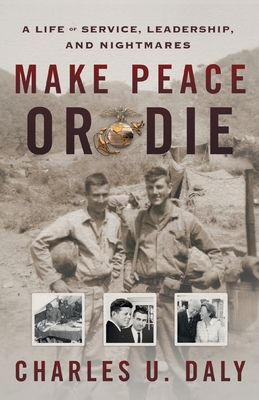 A LIFE OF SERVICE, LEADERSHIP, AND NIGHTMARES

MAKE PEACE OR DIE

CHARLES U. DALY